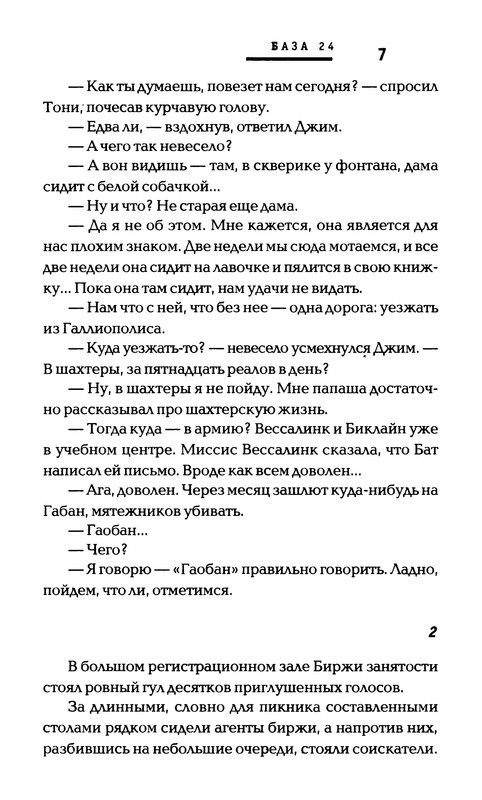 БАЗА 24 7

— Как ты думаешь, повезет нам сегодня? — спросил Тони, почесав курчавую голову.

— Едва ли, — вздохнув, ответил Джим.

— А чего так невесело?

— А вон видишь — там, в скверике у фонтана, дама сидит с белой собачкой...

— Ну и что? Не старая еще дама.

— Да я не об этом. Мне кажется, она является для нас плохим знаком. Две недели мы сюда мотаемся, и все две недели она сидит на лавочке и пялится в свою книжку... Пока она там сидит, нам удачи не видать.

— Нам что с ней, что без нее — одна дорога: уезжать из Галлиополиса.

— Куда уезжать-то? — невесело усмехнулся Джим. — В шахтеры, за пятнадцать реалов в день?

— Ну, в шахтеры я не пойду. Мне папаша достаточно рассказывал про шахтерскую жизнь.

— Тогда куда — в армию? Вессалинк и Биклайн уже в учебном центре. Миссис Вессалинк сказала, что Бат написал ей письмо. Вроде как всем доволен...

— Ага, доволен. Через месяц зашлют куда-нибудь на Габан, мятежников убивать.

— Гаобан...

— Чего?

— Я говорю — «Гаобан» правильно говорить. Ладно, пойдем, что ли, отметимся.

2

В большом регистрационном зале Биржи занятости стоял ровный гул десятков приглушенных голосов.

За длинными, словно для пикника составленными столами рядком сидели агенты биржи, а напротив них, разбившись на небольшие очереди, стояли соискатели.